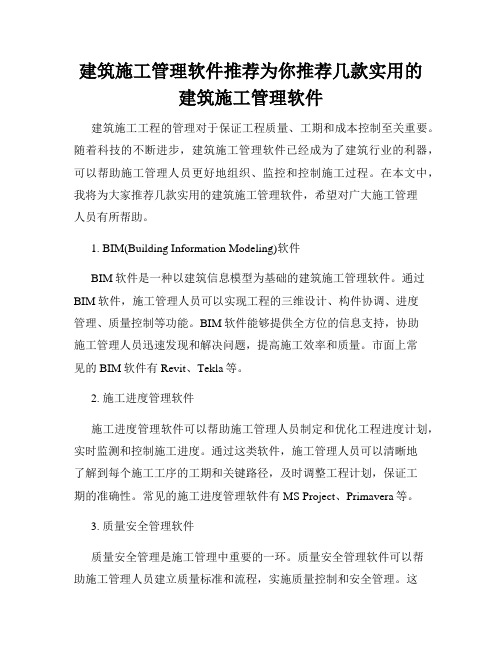 建筑施工管理软件推荐为你推荐几款实用的建筑施工管理软件

建筑施工工程的管理对于保证工程质量、工期和成本控制至关重要。随着科技的不断进步，建筑施工管理软件已经成为了建筑行业的利器，可以帮助施工管理人员更好地组织、监控和控制施工过程。在本文中，我将为大家推荐几款实用的建筑施工管理软件，希望对广大施工管理人员有所帮助。

1. BIM(Building Information Modeling)软件

BIM 软件是一种以建筑信息模型为基础的建筑施工管理软件。通过 BIM 软件，施工管理人员可以实现工程的三维设计、构件协调、进度管理、质量控制等功能。BIM 软件能够提供全方位的信息支持，协助施工管理人员迅速发现和解决问题，提高施工效率和质量。市面上常见的 BIM 软件有 Revit、Tekla 等。

2. 施工进度管理软件

施工进度管理软件可以帮助施工管理人员制定和优化工程进度计划，实时监测和控制施工进度。通过这类软件，施工管理人员可以清晰地了解到每个施工工序的工期和关键路径，及时调整工程计划，保证工期的准确性。常见的施工进度管理软件有 MS Project、Primavera 等。

3. 质量安全管理软件

质量安全管理是施工管理中重要的一环。质量安全管理软件可以帮助施工管理人员建立质量标准和流程，实施质量控制和安全管理。这